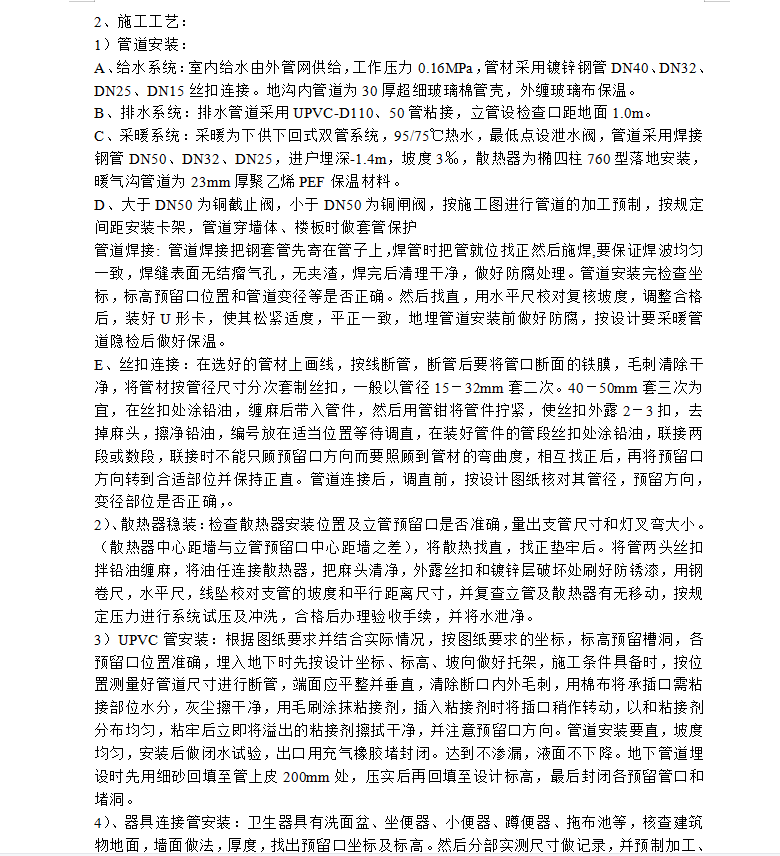 2、施工工艺：

1）管道安装：

A、给水系统：室内给水由外管网供给，工作压力 0.16MPa，管材采用镀锌钢管 DN40、DN32、DN25、DN15 丝扣连接。地沟内管道为 30 厚超细玻璃棉管壳，外缠玻璃布保温。

B、排水系统：排水管道采用 UPVC-D110、50 管粘接，立管设检查口距地面 1.0m。

C、采暖系统：采暖为下供下回式双管系统，95/75℃热水，最低点设泄水阀，管道采用焊接钢管 DN50、DN32、DN25，进户埋深-1.4m，坡度 3‰，散热器为椭四柱 760 型落地安装，暖气沟管道为 23mm 厚聚乙烯 PEF 保温材料。

D、大于 DN50 为铜截止阀，小于 DN50 为铜闸阀，按施工图进行管道的加工预制，按规定间距安装卡架，管道穿墙体、楼板时做套管保护

管道焊接：管道焊接把钢套管先寄在管子上，焊管时把管就位找正然后施焊，要保证焊波均匀一致，焊缝表面无结瘤气孔，无夹渣，焊完后清理干净，做好防腐处理。管道安装完检查坐标，标高预留口位置和管道变径等是否正确。然后找直，用水平尺校对复核坡度，调整合格后，装好 U 形卡，使其松紧适度，平正一致，地埋管道安装前做好防腐，按设计要采暖管道隐检后做好保温。

E、丝扣连接：在选好的管材上画线，按线断管，断管后要将管口断面的铁膜，毛刺清除干净，将管材按管径尺寸分次套制丝扣，一般以管径 15－32mm 套二次。40－50mm 套三次为宜，在丝扣处涂铅油，缠麻后带入管件，然后用管钳将管件拧紧，使丝扣外露 2－3 扣，去掉麻头，擦净铅油，编号放在适当位置等待调直，在装好管件的管段丝扣处涂铅油，联接两段或数段，联接时不能只顾预留口方向而要照顾到管材的弯曲度，相互找正后，再将预留口方向转到合适部位并保持正直。管道连接后，调直前，按设计图纸核对其管径，预留方向，变径部位是否正确，。

2）、散热器稳装：检查散热器安装位置及立管预留口是否准确，量出支管尺寸和灯叉弯大小。（散热器中心距墙与立管预留口中心距墙之差），将散热找直，找正垫牢后。将管两头丝扣拌铅油缠麻，将油任连接散热器，把麻头清净，外露丝扣和镀锌层破坏处刷好防锈漆，用钢卷尺，水平尺，线坠校对支管的坡度和平行距离尺寸，并复查立管及散热器有无移动，按规定压力进行系统试压及冲洗，合格后办理验收手续，并将水泄净。

3）UPVC 管安装：根据图纸要求并结合实际情况，按图纸要求的坐标，标高预留槽洞，各预留口位置准确，埋入地下时先按设计坐标、标高、坡向做好托架，施工条件具备时，按位置测量好管道尺寸进行断管，端面应平整并垂直，清除断口内外毛刺，用棉布将承插口需粘接部位水分，灰尘擦干净，用毛刷涂抹粘接剂，插入粘接剂时将插口稍作转动，以和粘接剂分布均匀，粘牢后立即将溢出的粘接剂擦拭干净，并注意预留口方向。管道安装要直，坡度均匀，安装后做闭水试验，出口用充气橡胶堵封闭。达到不渗漏，液面不下降。地下管道埋设时先用细砂回填至管上皮 200mm 处，压实后再回填至设计标高，最后封闭各预留管口和堵洞。

4）、器具连接管安装：卫生器具有洗面盆、坐便器、小便器、蹲便器、拖布池等，核查建筑物地面，墙面做法，厚度，找出预留口坐标及标高。然后分部实测尺寸做记录，并预制加工、